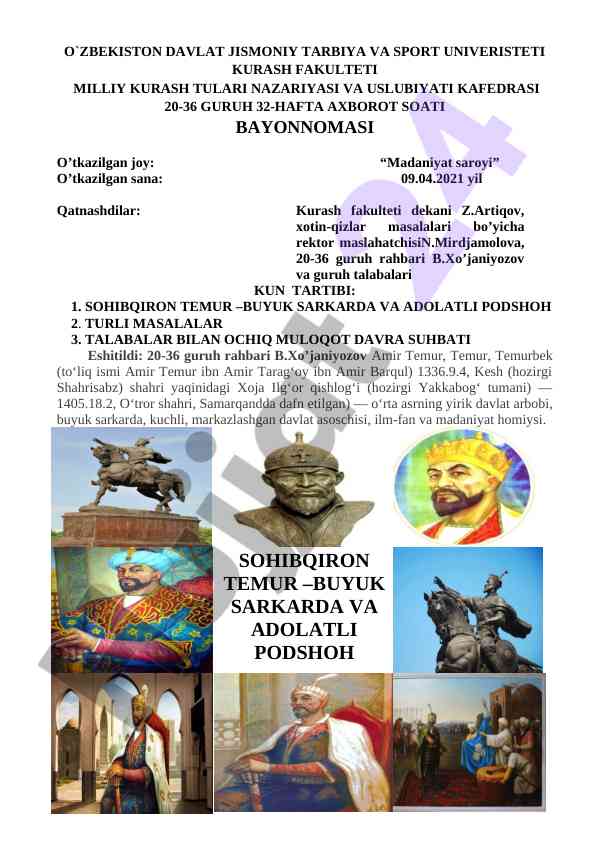 O`ZBEKISTON DAVLAT JISMONIY TARBIYA VA SPORT UNIVERISTETI
KURASH FAKULTETI
MILLIY KURASH TULARI NAZARIYASI VA USLUBIYATI KAFEDRASI
20-36 GURUH 32-HAFTA AXBOROT SOATI
BAYONNOMASI

O'tkazilgan joy: "Madaniyat saroyi"
O'tkazilgan sana: 09.04.2021 yil

Qatnashdilar: Kurash fakulteti dekani Z.Artiqov, xotin-qizlar masalalari bo'yicha rektor maslahatchisiN.Mirdjamolova, 20-36 guruh rahbari B.Xo'janiyozov va guruh talabalari

KUN TARTIBI:
1. SOHIBQIRON TEMUR –BUYUK SARKARDA VA ADOLATLI PODSHOH
2. TURLI MASALALAR
3. TALABALAR BILAN OCHIQ MULOQOT DAVRA SUHBATI

Eshitildi: 20-36 guruh rahbari B.Xo'janiyozov Amir Temur, Temur, Temurbek (to'liq ismi Amir Temur ibn Amir Tarag'oy ibn Amir Barqul) 1336.9.4, Kesh (hozirgi Shahrisabz) shahri yaqinidagi Xoja Ilg'or qishlog'i (hozirgi Yakkabog' tumani) — 1405.18.2, O'tror shahri, Samarqandda dafn etilgan) — o'rta asrning yirik davlat arbobi, buyuk sarkarda, kuchli, markazlashgan davlat asoschisi, ilm-fan va madaniyat homiysi.

SOHIBQIRON TEMUR –BUYUK SARKARDA VA ADOLATLI PODSHOH